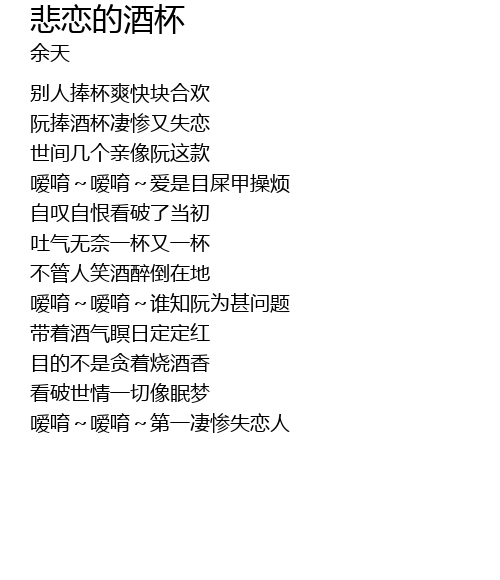 悲恋的酒杯
余天

别人捧杯爽快块合欢
阮捧酒杯凄惨又失恋
世间几个亲像阮这款
嗳唷～嗳唷～爱是目屎甲操烦
自叹自恨看破了当初
吐气无奈一杯又一杯
不管人笑酒醉倒在地
嗳唷～嗳唷～谁知阮为甚问题
带着酒气瞑日定定红
目的不是贪着烧酒香
看破世情一切像眠梦
嗳唷～嗳唷～第一凄惨失恋人